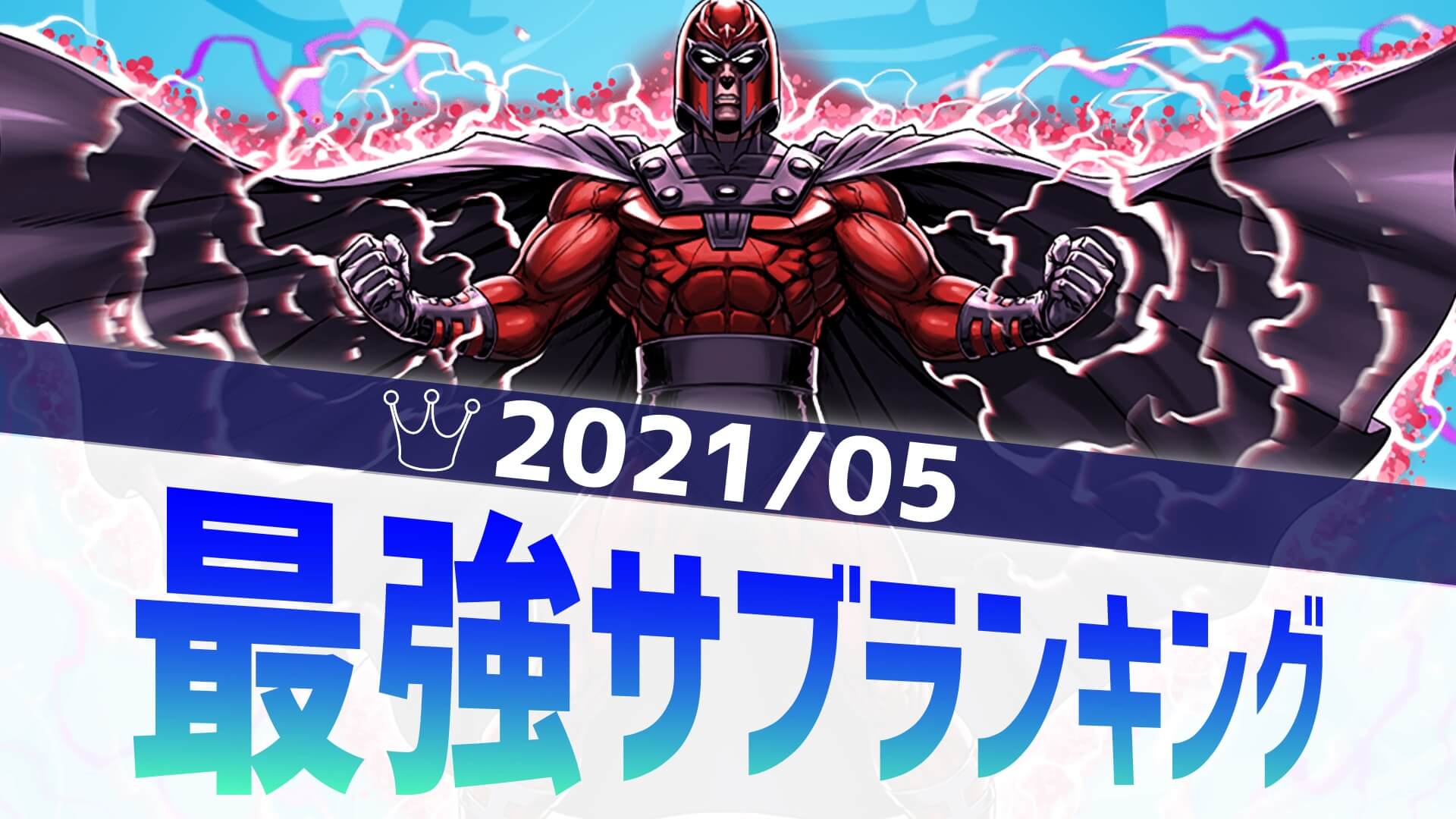 2021/05
最強サブランキング